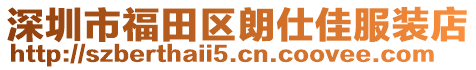 深圳市福田区朗仕佳服装店
http://szberthaii5.cn.coovee.com